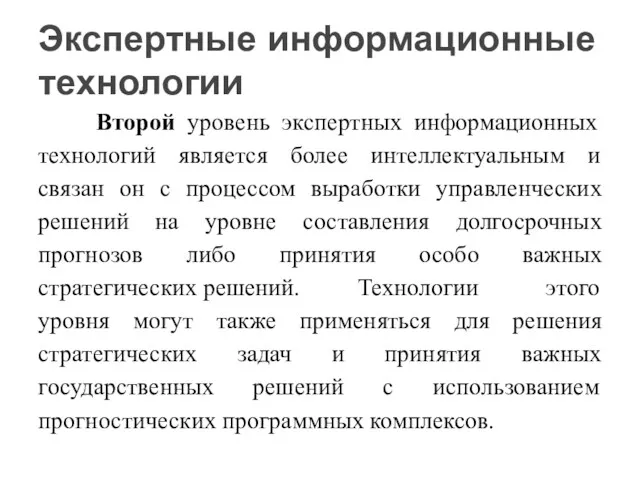 Экспертные информационные технологии

Второй уровень экспертных информационных технологий является более интеллектуальным и связан он с процессом выработки управленческих решений на уровне составления долгосрочных прогнозов либо принятия особо важных стратегических решений. Технологии этого уровня могут также применяться для решения стратегических задач и принятия важных государственных решений с использованием прогностических программных комплексов.